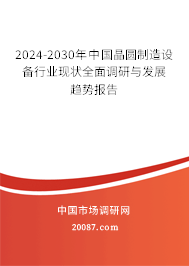 2024-2030年中国晶圆制造设备行业现状全面调研与发展趋势报告

中国市场调研网

20087.com